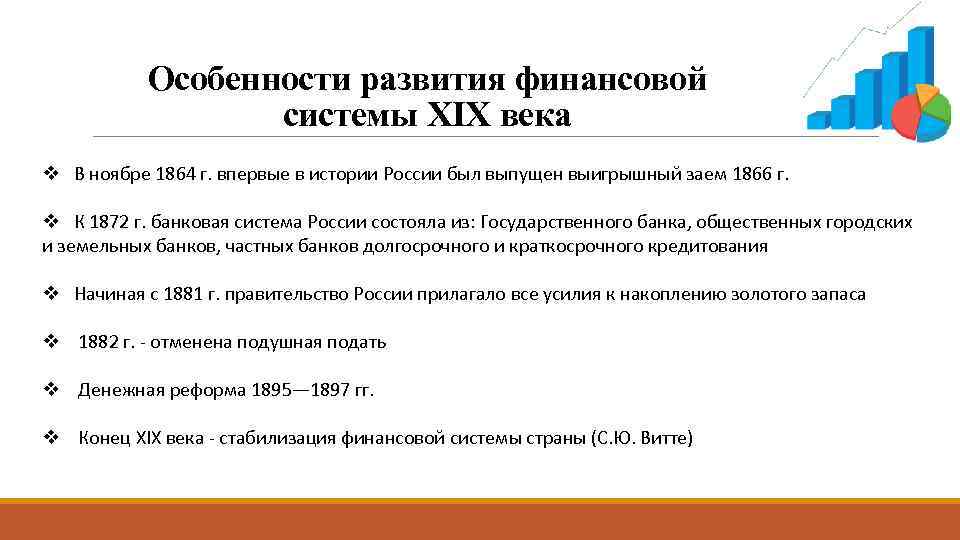 Особенности развития финансовой системы XIX века

❖ В ноябре 1864 г. впервые в истории России был выпущен выигрышный заем 1866 г.

❖ К 1872 г. банковая система России состояла из: Государственного банка, общественных городских и земельных банков, частных банков долгосрочного и краткосрочного кредитования

❖ Начиная с 1881 г. правительство России прилагало все усилия к накоплению золотого запаса

❖ 1882 г. - отменена подушная подать

❖ Денежная реформа 1895—1897 гг.

❖ Конец XIX века - стабилизация финансовой системы страны (С.Ю. Витте)